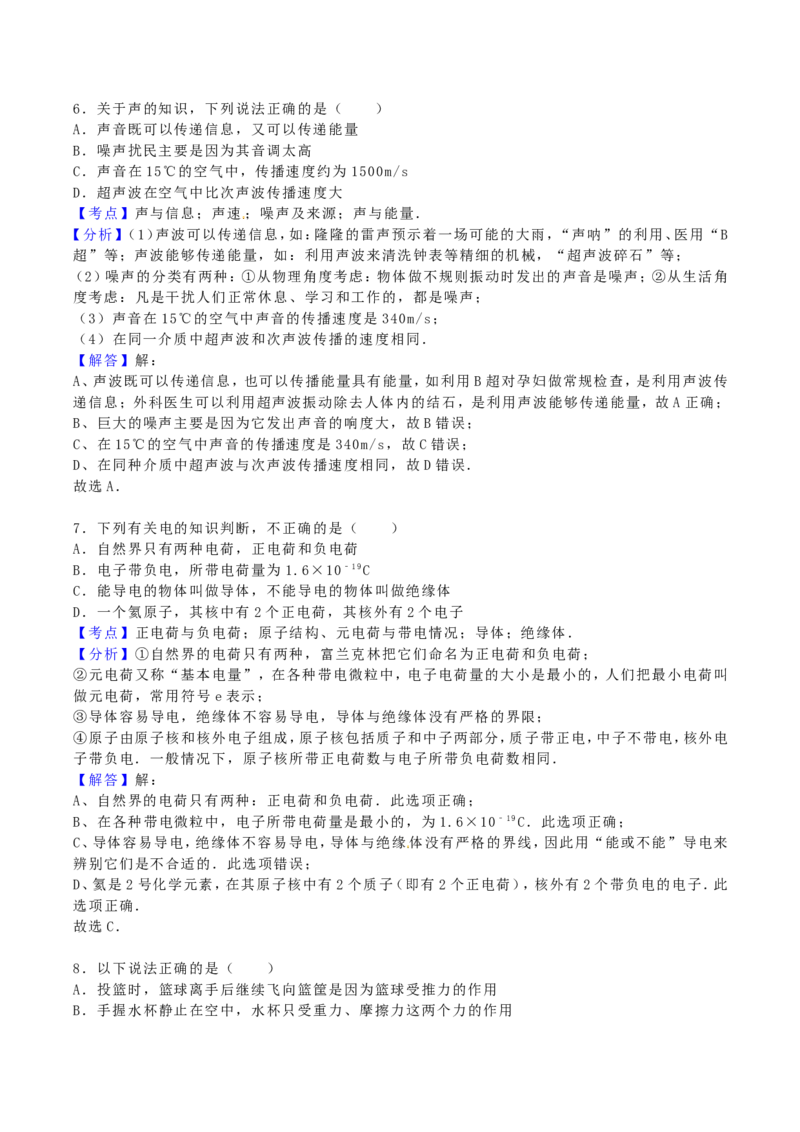 6．关于声的知识，下列说法正确的是（　　）
A．声音既可以传递信息，又可以传递能量
B．噪声扰民主要是因为其音调太高
C．声音在15℃的空气中，传播速度约为1500m/s
D．超声波在空气中比次声波传播速度大
【考点】声与信息；声速；噪声及来源；声与能量．
【分析】（1）声波可以传递信息，如：隆隆的雷声预示着一场可能的大雨，“声呐”的利用、医用“B超”等；声波能够传递能量，如：利用声波来清洗钟表等精细的机械，“超声波碎石”等；
（2）噪声的分类有两种：①从物理角度考虑：物体做不规则振动时发出的声音是噪声；②从生活角度考虑：凡是干扰人们正常休息、学习和工作的，都是噪声；
（3）声音在15℃的空气中声音的传播速度是340m/s；
（4）在同一介质中超声波和次声波传播的速度相同．
【解答】解：
A、声波既可以传递信息，也可以传播能量具有能量，如利用B超对孕妇做常规检查，是利用声波传递信息；外科医生可以利用超声波振动除去人体内的结石，是利用声波能够传递能量，故A正确；
B、巨大的噪声主要是因为它发出声音的响度大，故B错误；
C、在15℃的空气中声音的传播速度是340m/s，故C错误；
D、在同种介质中超声波与次声波传播速度相同，故D错误．
故选A．

7．下列有关电的知识判断，不正确的是（　　）
A．自然界只有两种电荷，正电荷和负电荷
B．电子带负电，所带电荷量为$1.6\times10^{-19}$C
C．能导电的物体叫做导体，不能导电的物体叫做绝缘体
D．一个氦原子，其核中有2个正电荷，其核外有2个电子
【考点】正电荷与负电荷；原子结构、元电荷与带电情况；导体；绝缘体．
【分析】①自然界的电荷只有两种，富兰克林把它们命名为正电荷和负电荷；
②元电荷又称“基本电量”，在各种带电微粒中，电子电荷量的大小是最小的，人们把最小电荷叫做元电荷，常用符号e表示；
③导体容易导电，绝缘体不容易导电，导体与绝缘体没有严格的界限；
④原子由原子核和核外电子组成，原子核包括质子和中子两部分，质子带正电，中子不带电，核外电子带负电．一般情况下，原子核所带正电荷数与电子所带负电荷数相同．
【解答】解：
A、自然界的电荷只有两种：正电荷和负电荷．此选项正确；
B、在各种带电微粒中，电子所带电荷量是最小的，为$1.6\times10^{-19}$C．此选项正确；
C、导体容易导电，绝缘体不容易导电，导体与绝缘体没有严格的界线，因此用“能或不能”导电来辨别它们是不合适的．此选项错误；
D、氦是2号化学元素，在其原子核中有2个质子（即有2个正电荷），核外有2个带负电的电子．此选项正确．
故选C．

8．以下说法正确的是（　　）
A．投篮时，篮球离手后继续飞向篮筐是因为篮球受推力的作用
B．手握水杯静止在空中，水杯只受重力、摩擦力这两个力的作用